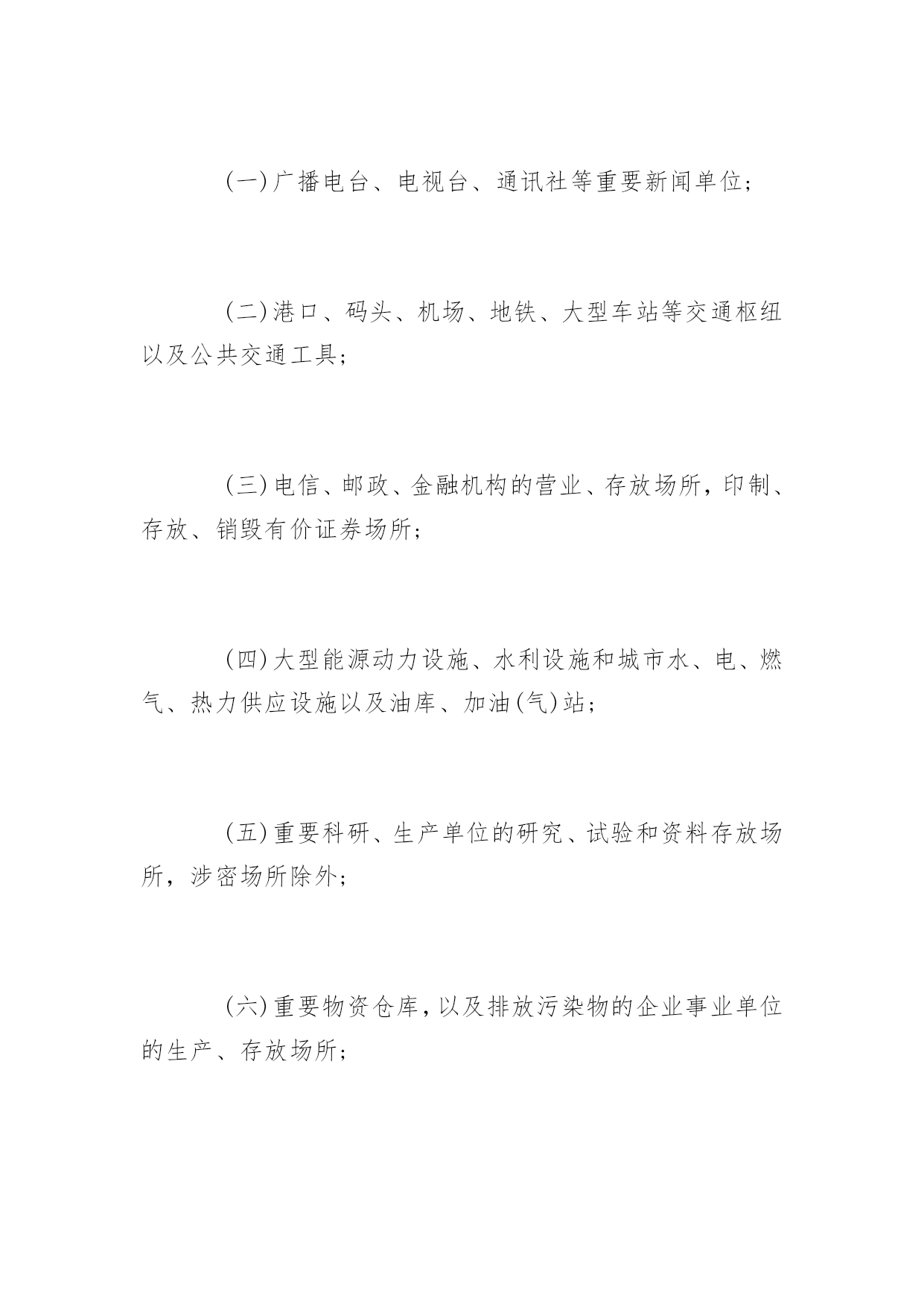 (一)广播电台、电视台、通讯社等重要新闻单位；

(二)港口、码头、机场、地铁、大型车站等交通枢纽以及公共交通工具；

(三)电信、邮政、金融机构的营业、存放场所，印制、存放、销毁有价证券场所；

(四)大型能源动力设施、水利设施和城市水、电、燃气、热力供应设施以及油库、加油(气)站；

(五)重要科研、生产单位的研究、试验和资料存放场所，涉密场所除外；

(六)重要物资仓库，以及排放污染物的企业事业单位的生产、存放场所；